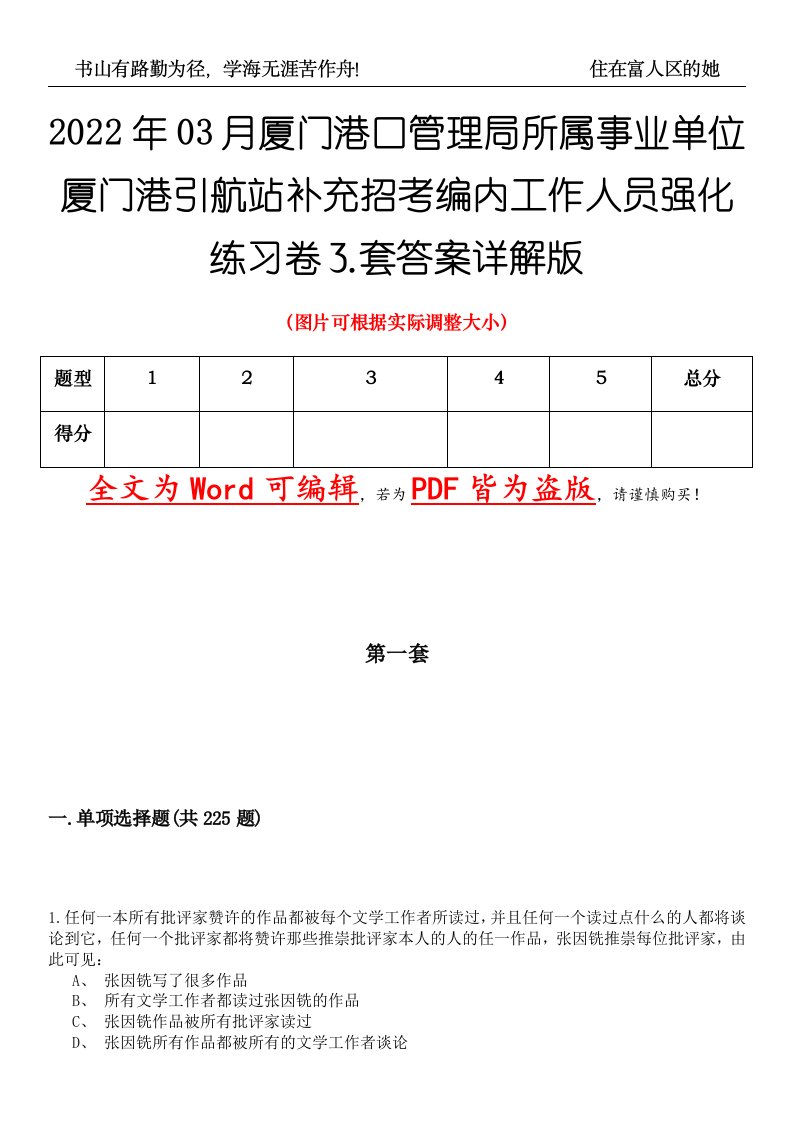 书山有路勤为径，学海无涯苦作舟!

住在富人区的她

2022年03月厦门港口管理局所属事业单位厦门港引航站补充招考编内工作人员强化练习卷3.套答案详解版

（图片可根据实际调整大小）

| 题型 | 1 | 2 | 3 | 4 | 5 | 总分 |
|---|---|---|---|---|---|---|
| 得分 | | | | | | |

全文为Word可编辑，若为PDF皆为盗版，请谨慎购买！

第一套

一.单项选择题(共225题)

1.任何一本所有批评家赞许的作品都被每个文学工作者所读过，并且任何一个读过点什么的人都将谈论到它，任何一个批评家都将赞许那些推崇批评家本人的人的任一作品，张因铣推崇每位批评家，由此可见：
A、 张因铣写了很多作品
B、 所有文学工作者都读过张因铣的作品
C、 张因铣作品被所有批评家读过
D、 张因铣所有作品都被所有的文学工作者谈论